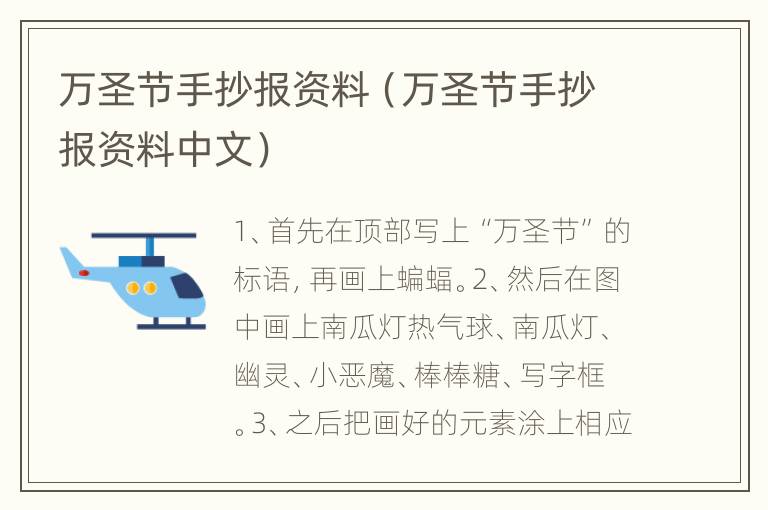 万圣节手抄报资料（万圣节手抄报资料中文）

1、首先在顶部写上“万圣节”的标语，再画上蝙蝠。2、然后在图中画上南瓜灯热气球、南瓜灯、幽灵、小恶魔、棒棒糖、写字框。3、之后把画好的元素涂上相应